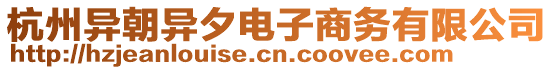 杭州异朝异夕电子商务有限公司
http://hzjeanlouise.cn.coovee.com